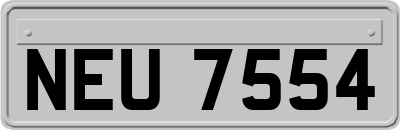 NEU 7554